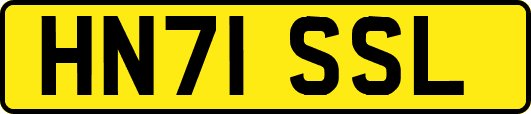 HN71 SSL